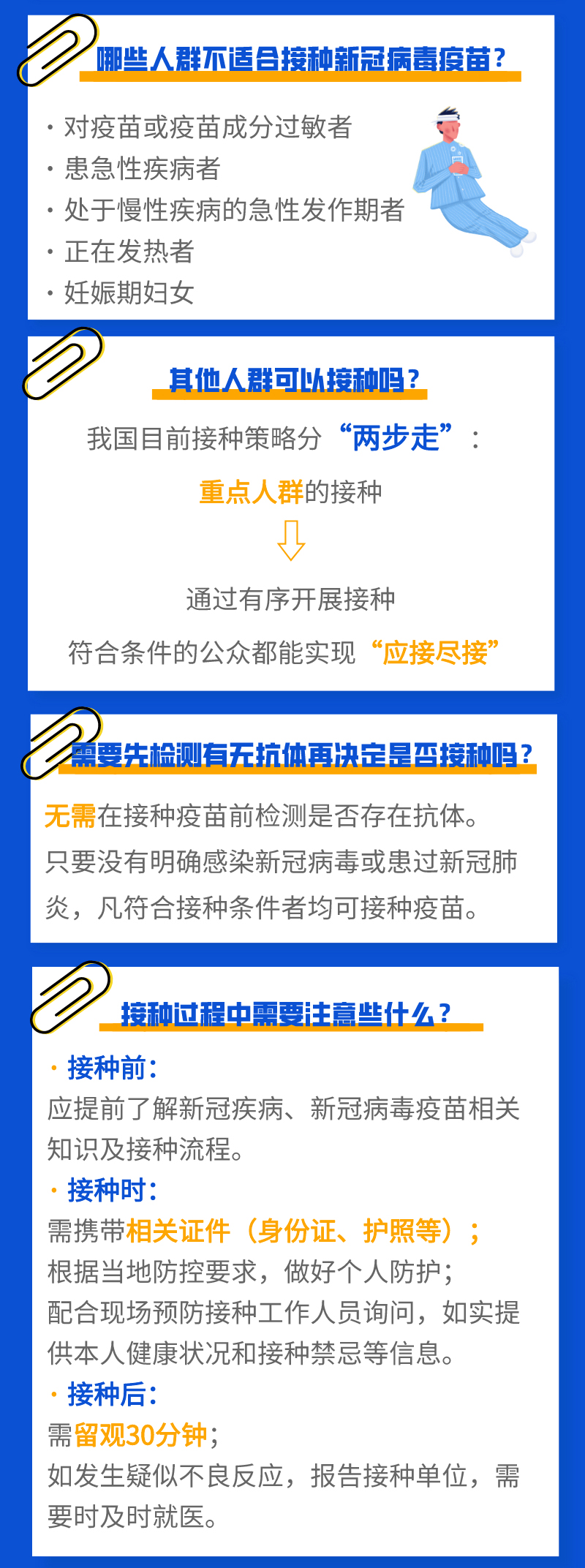 哪些人群不适合接种新冠病毒疫苗？

· 对疫苗或疫苗成分过敏者
· 患急性疾病者
· 处于慢性疾病的急性发作期者
· 正在发热者
· 妊娠期妇女

其他人群可以接种吗？

我国目前接种策略分“两步走”：

重点人群的接种

通过有序开展接种

符合条件的公众都能实现“应接尽接”

需要先检测有无抗体再决定是否接种吗？

无需在接种疫苗前检测是否存在抗体。只要没有明确感染新冠病毒或患过新冠肺炎，凡符合接种条件者均可接种疫苗。

接种过程中需要注意些什么？

· 接种前：
应提前了解新冠疾病、新冠病毒疫苗相关知识及接种流程。
· 接种时：
需携带相关证件（身份证、护照等）；
根据当地防控要求，做好个人防护；
配合现场预防接种工作人员询问，如实提供本人健康状况和接种禁忌等信息。
· 接种后：
需留观30分钟；
如发生疑似不良反应，报告接种单位，需要时及时就医。